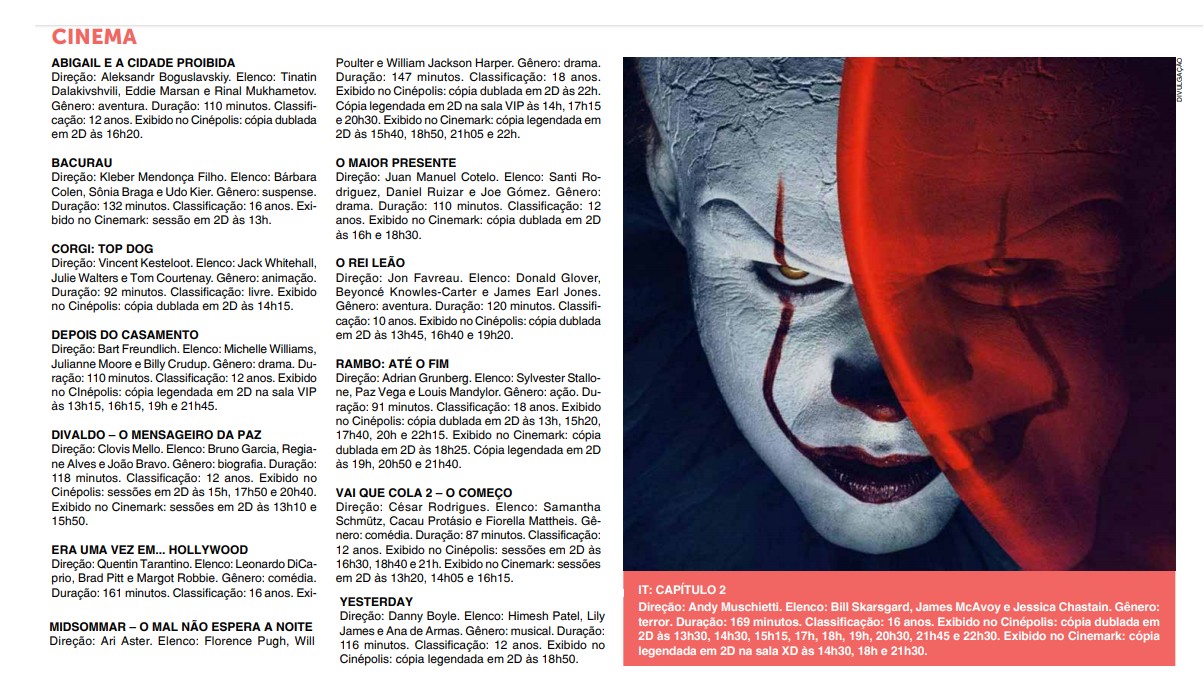 CINEMA

ABIGAIL E A CIDADE PROIBIDA
Direção: Aleksandr Boguslavskiy. Elenco: Tinatin Dalakivshvili, Eddie Marsan e Rinal Mukhametov. Gênero: aventura. Duração: 110 minutos. Classificação: 12 anos. Exibido no Cinépolis: cópia dublada em 2D às 16h20.

BACURAU
Direção: Kleber Mendonça Filho. Elenco: Bárbara Colen, Sônia Braga e Udo Kier. Gênero: suspense. Duração: 132 minutos. Classificação: 16 anos. Exibido no Cinemark: sessão em 2D às 13h.

CORGI: TOP DOG
Direção: Vincent Kesteloot. Elenco: Jack Whitehall, Julie Walters e Tom Courtenay. Gênero: animação. Duração: 92 minutos. Classificação: livre. Exibido no Cinépolis: cópia dublada em 2D às 14h15.

DEPOIS DO CASAMENTO
Direção: Bart Freundlich. Elenco: Michelle Williams, Julianne Moore e Billy Crudup. Gênero: drama. Duração: 110 minutos. Classificação: 12 anos. Exibido no CInépolis: cópia legendada em 2D na sala VIP às 13h15, 16h15, 19h e 21h45.

DIVALDO – O MENSAGEIRO DA PAZ
Direção: Clovis Mello. Elenco: Bruno Garcia, Regiane Alves e João Bravo. Gênero: biografia. Duração: 118 minutos. Classificação: 12 anos. Exibido no Cinépolis: sessões em 2D às 15h, 17h50 e 20h40. Exibido no Cinemark: sessões em 2D às 13h10 e 15h50.

ERA UMA VEZ EM... HOLLYWOOD
Direção: Quentin Tarantino. Elenco: Leonardo DiCaprio, Brad Pitt e Margot Robbie. Gênero: comédia. Duração: 161 minutos. Classificação: 16 anos. Exi-

MIDSOMMAR – O MAL NÃO ESPERA A NOITE
Direção: Ari Aster. Elenco: Florence Pugh, Will Poulter e William Jackson Harper. Gênero: drama. Duração: 147 minutos. Classificação: 18 anos. Exibido no Cinépolis: cópia dublada em 2D às 22h. Cópia legendada em 2D na sala VIP às 14h, 17h15 e 20h30. Exibido no Cinemark: cópia legendada em 2D às 15h40, 18h50, 21h05 e 22h.

O MAIOR PRESENTE
Direção: Juan Manuel Cotelo. Elenco: Santi Rodriguez, Daniel Ruizar e Joe Gómez. Gênero: drama. Duração: 110 minutos. Classificação: 12 anos. Exibido no Cinemark: cópia dublada em 2D às 16h e 18h30.

O REI LEÃO
Direção: Jon Favreau. Elenco: Donald Glover, Beyoncé Knowles-Carter e James Earl Jones. Gênero: aventura. Duração: 120 minutos. Classificação: 10 anos. Exibido no Cinépolis: cópia dublada em 2D às 13h45, 16h40 e 19h20.

RAMBO: ATÉ O FIM
Direção: Adrian Grunberg. Elenco: Sylvester Stallone, Paz Vega e Louis Mandylor. Gênero: ação. Duração: 91 minutos. Classificação: 18 anos. Exibido no Cinépolis: cópia dublada em 2D às 13h, 15h20, 17h40, 20h e 22h15. Exibido no Cinemark: cópia dublada em 2D às 18h25. Cópia legendada em 2D às 19h, 20h50 e 21h40.

VAI QUE COLA 2 – O COMEÇO
Direção: César Rodrigues. Elenco: Samantha Schmütz, Cacau Protásio e Fiorella Mattheis. Gênero: comédia. Duração: 87 minutos. Classificação: 12 anos. Exibido no Cinépolis: sessões em 2D às 16h30, 18h40 e 21h. Exibido no Cinemark: sessões em 2D às 13h20, 14h05 e 16h15.

YESTERDAY
Direção: Danny Boyle. Elenco: Himesh Patel, Lily James e Ana de Armas. Gênero: musical. Duração: 116 minutos. Classificação: 12 anos. Exibido no Cinépolis: cópia legendada em 2D às 18h50.

DIVULGAÇÃO

IT: CAPÍTULO 2
Direção: Andy Muschietti. Elenco: Bill Skarsgard, James McAvoy e Jessica Chastain. Gênero: terror. Duração: 169 minutos. Classificação: 16 anos. Exibido no Cinépolis: cópia dublada em 2D às 13h30, 14h30, 15h15, 17h, 18h, 19h, 20h30, 21h45 e 22h30. Exibido no Cinemark: cópia legendada em 2D na sala XD às 14h30, 18h e 21h30.